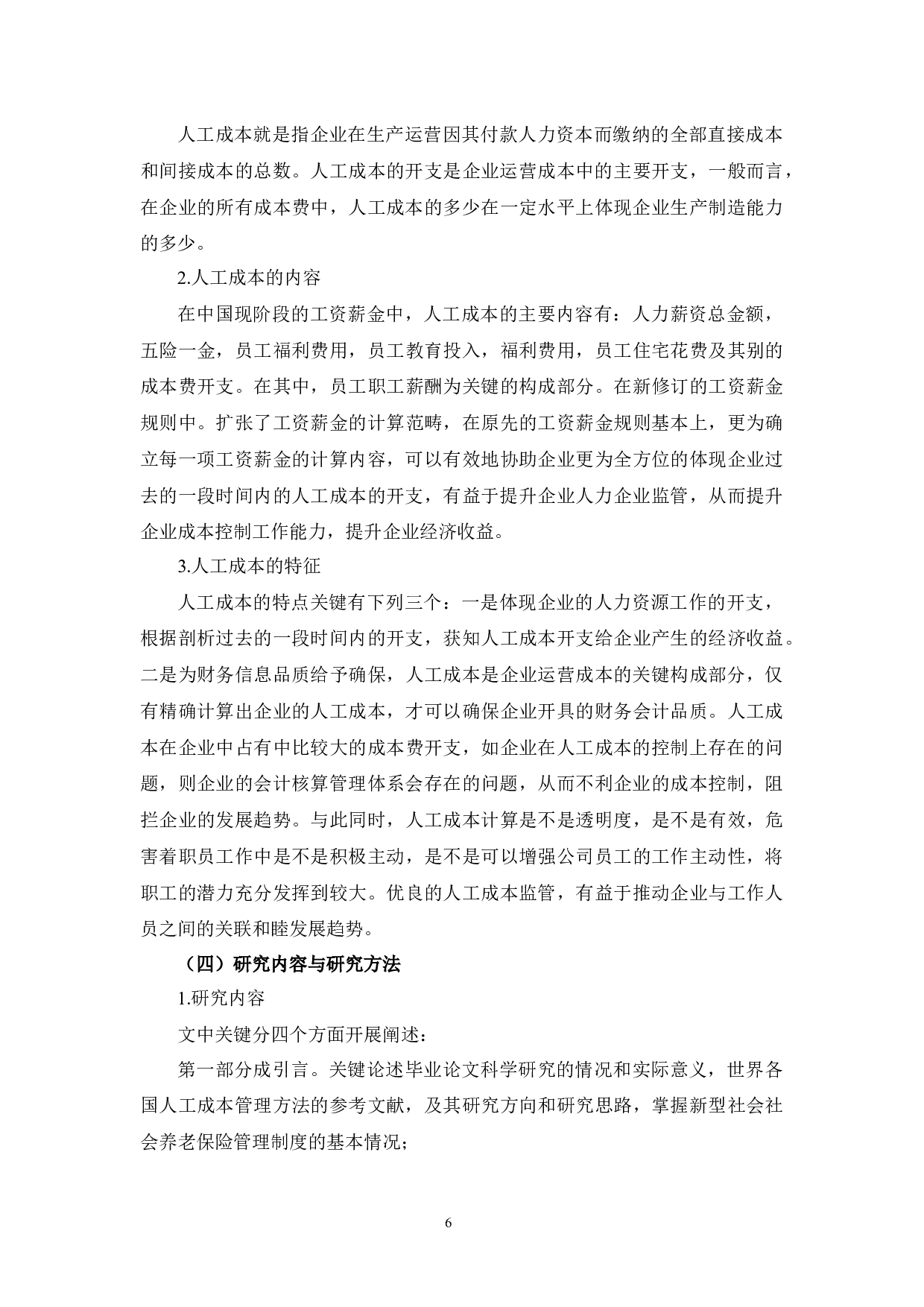 人工成本就是指企业在生产运营因其付款人力资本而缴纳的全部直接成本和间接成本的总数。人工成本的开支是企业运营成本中的主要开支，一般而言，在企业的所有成本费中，人工成本的多少在一定水平上体现企业生产制造能力的多少。

2.人工成本的内容

在中国现阶段的工资薪金中，人工成本的主要内容有：人力薪资总金额，五险一金，员工福利费用，员工教育投入，福利费用，员工住宅花费及其别的成本费开支。在其中，员工职工薪酬为关键的构成部分。在新修订的工资薪金规则中。扩张了工资薪金的计算范畴，在原先的工资薪金规则基本上，更为确立每一项工资薪金的计算内容，可以有效地协助企业更为全方位的体现企业过去的一段时间内的人工成本的开支，有益于提升企业人力企业监管，从而提升企业成本控制工作能力，提升企业经济收益。

3.人工成本的特征

人工成本的特点关键有下列三个：一是体现企业的人力资源工作的开支，根据剖析过去的一段时间内的开支，获知人工成本开支给企业产生的经济收益。二是为财务信息品质给予确保，人工成本是企业运营成本的关键构成部分，仅有精确计算出企业的人工成本，才可以确保企业开具的财务会计品质。人工成本在企业中占有中比较大的成本费开支，如企业在人工成本的控制上存在的问题，则企业的会计核算管理体系会存在的问题，从而不利企业的成本控制，阻拦企业的发展趋势。与此同时，人工成本计算是不是透明度，是不是有效，危害着职员工作中是不是积极主动，是不是可以增强公司员工的工作主动性，将职工的潜力充分发挥到较大。优良的人工成本监管，有益于推动企业与工作人员之间的关联和睦发展趋势。

（四）研究内容与研究方法

1.研究内容

文中关键分四个方面开展阐述：

第一部分成引言。关键论述毕业论文科学研究的情况和实际意义，世界各国人工成本管理方法的参考文献，及其研究方向和研究思路，掌握新型社会社会养老保险管理制度的基本情况；

6